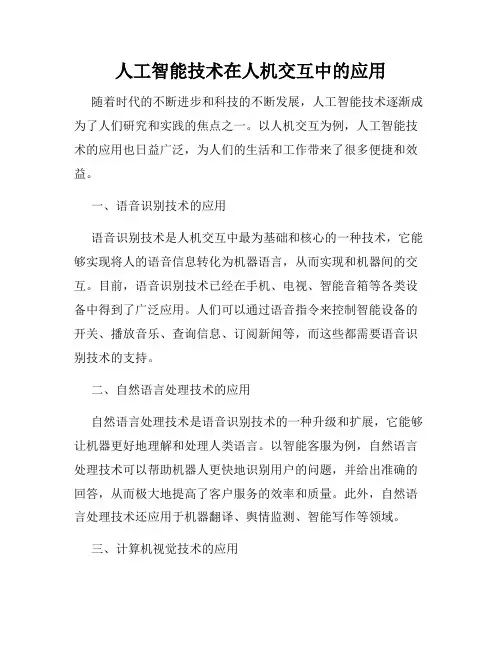 人工智能技术在人机交互中的应用

随着时代的不断进步和科技的不断发展，人工智能技术逐渐成为了人们研究和实践的焦点之一。以人机交互为例，人工智能技术的应用也日益广泛，为人们的生活和工作带来了很多便捷和效益。

一、语音识别技术的应用

语音识别技术是人机交互中最为基础和核心的一种技术，它能够实现将人的语音信息转化为机器语言，从而实现和机器间的交互。目前，语音识别技术已经在手机、电视、智能音箱等各类设备中得到了广泛应用。人们可以通过语音指令来控制智能设备的开关、播放音乐、查询信息、订阅新闻等，而这些都需要语音识别技术的支持。

二、自然语言处理技术的应用

自然语言处理技术是语音识别技术的一种升级和扩展，它能够让机器更好地理解和处理人类语言。以智能客服为例，自然语言处理技术可以帮助机器人更快地识别用户的问题，并给出准确的回答，从而极大地提高了客户服务的效率和质量。此外，自然语言处理技术还应用于机器翻译、舆情监测、智能写作等领域。

三、计算机视觉技术的应用